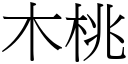 木桃